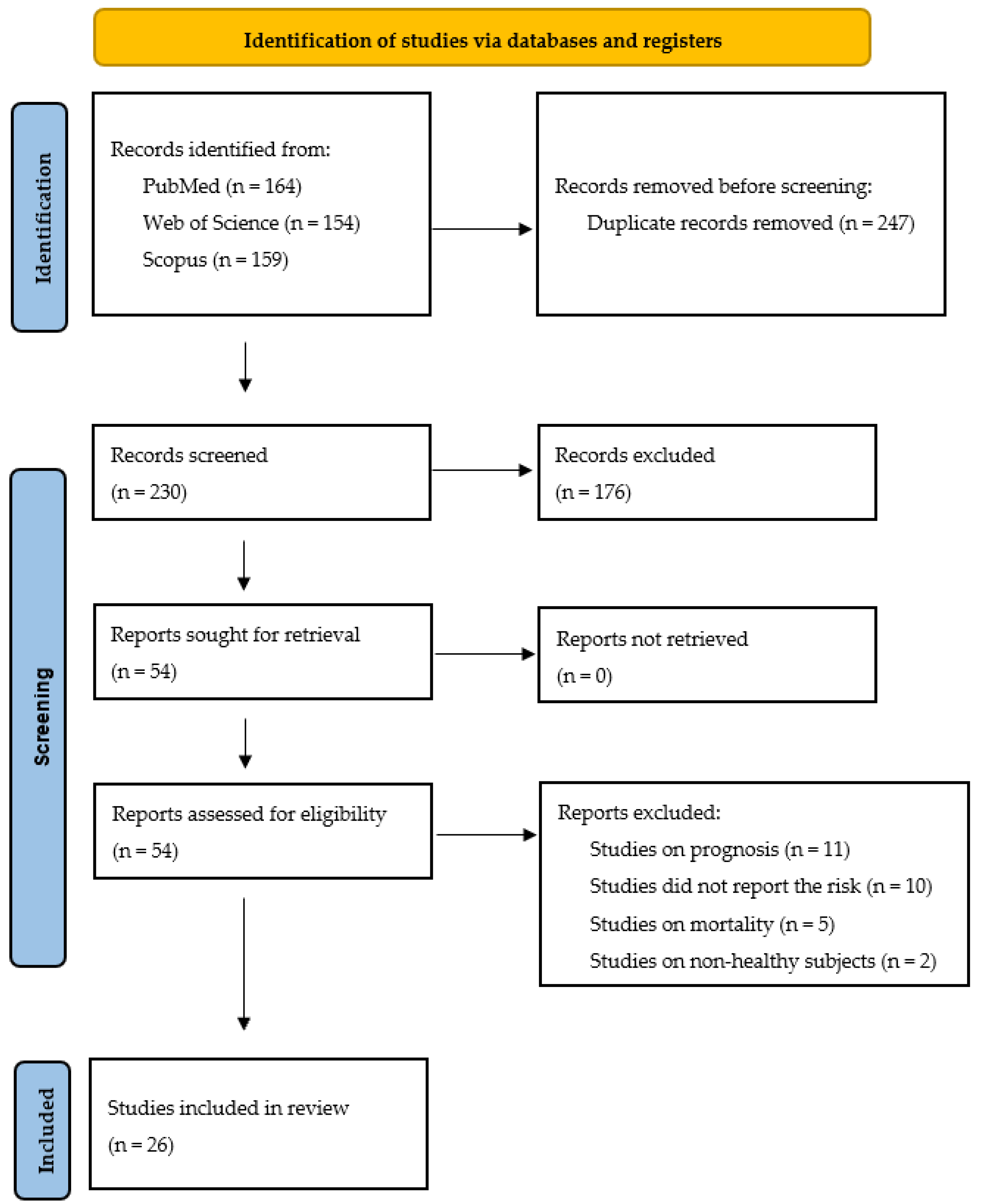 Identification of studies via databases and registers

Identification

Records identified from:
PubMed (n = 164)
Web of Science (n = 154)
Scopus (n = 159)

Records removed before screening:
Duplicate records removed (n = 247)

Screening

Records screened
(n = 230)

Records excluded
(n = 176)

Reports sought for retrieval
(n = 54)

Reports not retrieved
(n = 0)

Reports assessed for eligibility
(n = 54)

Reports excluded:
Studies on prognosis (n = 11)
Studies did not report the risk (n = 10)
Studies on mortality (n = 5)
Studies on non-healthy subjects (n = 2)

Included

Studies included in review
(n = 26)